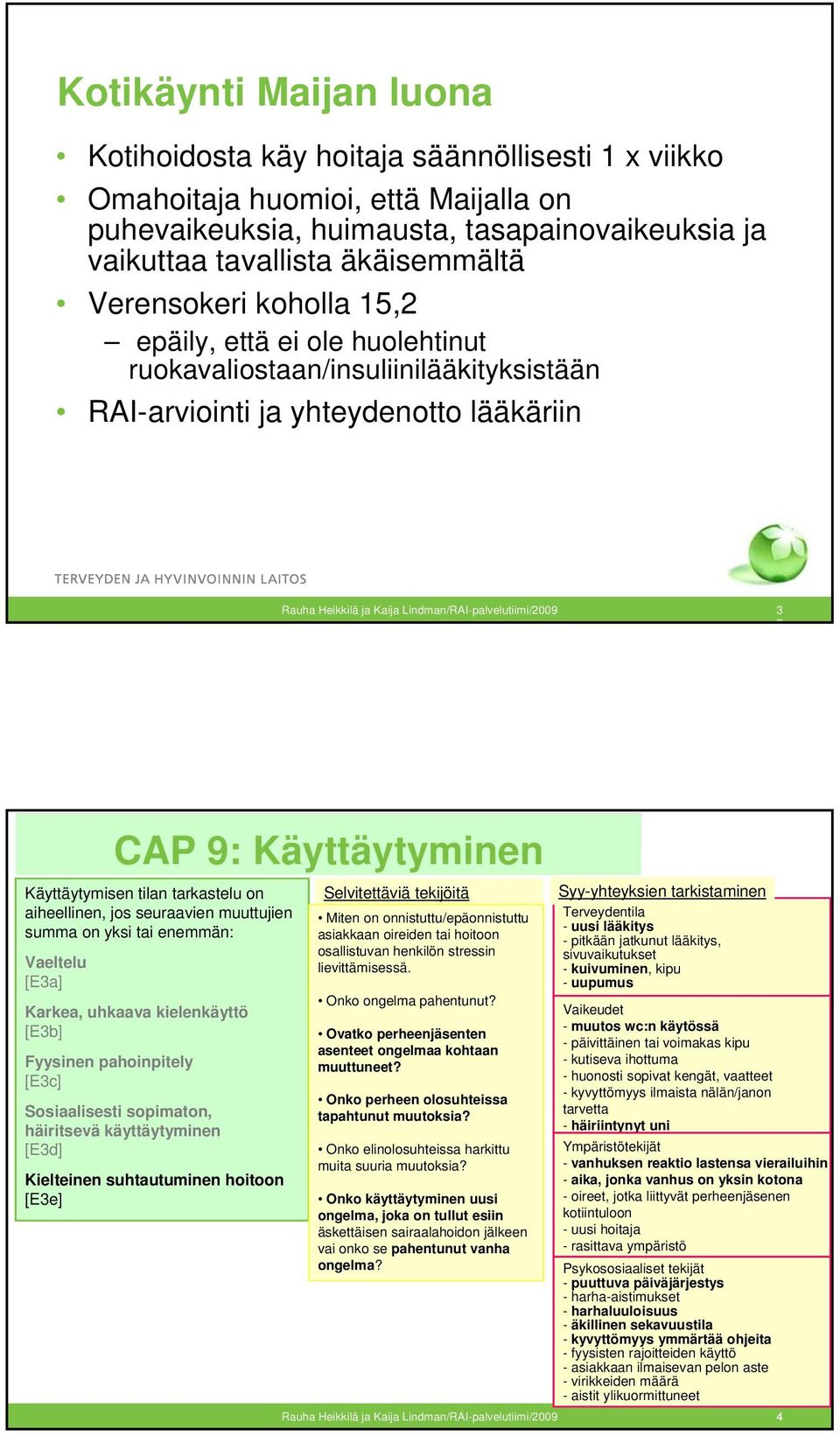 Kotikäynti Maijan luona

• Kotihoidosta käy hoitaja säännöllisesti 1 x viikko
• Omahoitaja huomioi, että Maijalla on puhevaikeuksia, huimausta, tasapainovaikeuksia ja vaikuttaa tavallista äkäisemmältä
• Verensokeri koholla 15,2
– epäily, että ei ole huolehtinut ruokavaliostaan/insuliinilääkityksistään
• RAI-arviointi ja yhteydenotto lääkäriin

TERVEYDEN JA HYVINVOINNIN LAITOS

Rauha Heikkilä ja Kaija Lindman/RAI-palvelutiimi/2009

3

CAP 9: Käyttäytyminen

Käyttäytymisen tilan tarkastelu on aiheellinen, jos seuraavien muuttujien summa on yksi tai enemmän:

Vaeltelu [E3a]

Karkea, uhkaava kielenkäyttö [E3b]

Fyysinen pahoinpitely [E3c]

Sosiaalisesti sopimaton, häiritsevä käyttäytyminen [E3d]

Kielteinen suhtautuminen hoitoon [E3e]

Selvitettäviä tekijöitä

• Miten on onnistuttu/epäonnistuttu asiakkaan oireiden tai hoitoon osallistuvan henkilön stressin lievittämisessä.

• Onko ongelma pahentunut?

• Ovatko perheenjäsenten asenteet ongelmaa kohtaan muuttuneet?

• Onko perheen olosuhteissa tapahtunut muutoksia?

• Onko elinolosuhteissa harkittu muita suuria muutoksia?

• Onko käyttäytyminen uusi ongelma, joka on tullut esiin äskettäisen sairaalahoidon jälkeen vai onko se pahentunut vanha ongelma?

Syy-yhteyksien tarkistaminen

Terveydentila
- uusi lääkitys
- pitkään jatkunut lääkitys, sivuvaikutukset
- kuivuminen, kipu
- uupumus

Vaikeudet
- muutos wc:n käytössä
- päivittäinen tai voimakas kipu
- kutiseva ihottuma
- huonosti sopivat kengät, vaatteet
- kyvyttömyys ilmaista nälän/janon tarvetta
- häiriintynyt uni

Ympäristötekijät
- vanhuksen reaktio lastensa vierailuihin
- aika, jonka vanhus on yksin kotona
- oireet, jotka liittyvät perheenjäsenen kotiintuloon
- uusi hoitaja
- rasittava ympäristö

Psykososiaaliset tekijät
- puuttuva päiväjärjestys
- harha-aistimukset
- harhaluuloisuus
- äkillinen sekavuustila
- kyvyttömyys ymmärtää ohjeita
- fyysisten rajoitteiden käyttö
- asiakkaan ilmaisevan pelon aste
- virikkeiden määrä
- aistit ylikuormittuneet

Rauha Heikkilä ja Kaija Lindman/RAI-palvelutiimi/2009

4